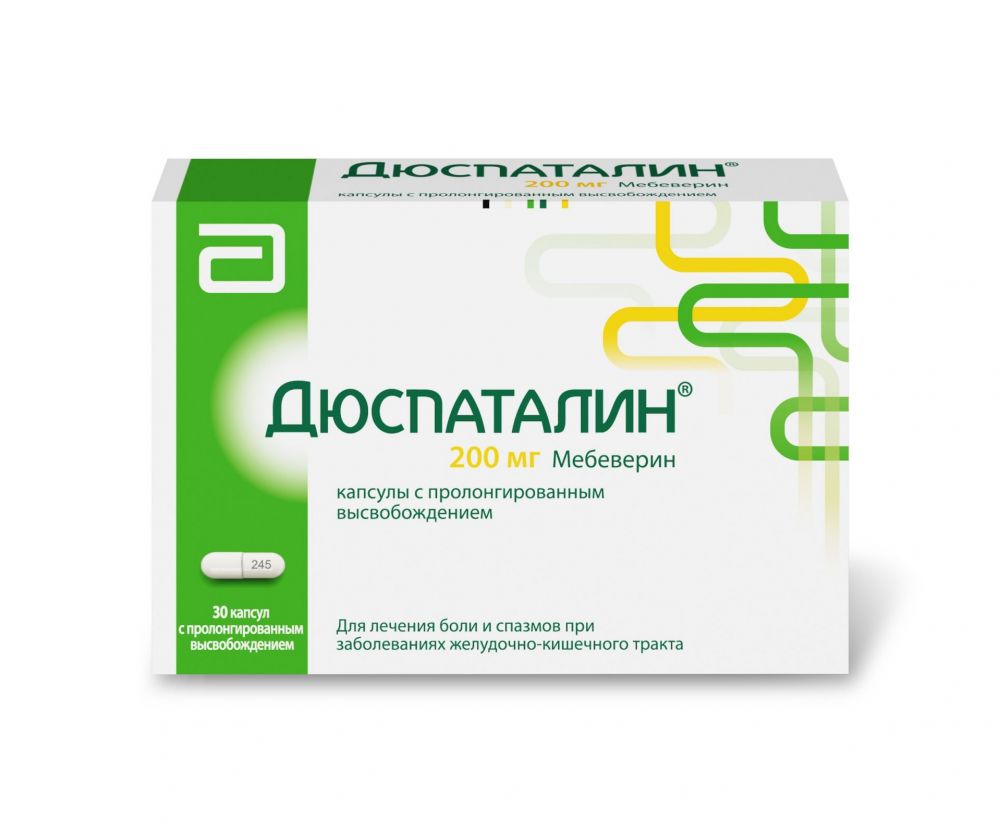 ДЮСПАТАЛИН®
200 мг Мебеверин
капсулы с пролонгированным высвобождением

ДЮСПАТАЛИН®
200 мг Мебеверин
капсулы с пролонгированным высвобождением

245

30 капсул с пролонгированным высвобождением

Для лечения боли и спазмов при заболеваниях желудочно-кишечного тракта